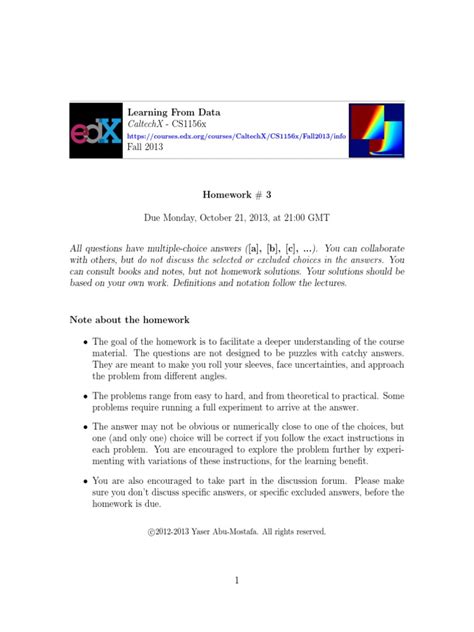 edX

Learning From Data
CaltechX - CS1156x
https://courses.edx.org/courses/CaltechX/CS1156x/Fall2013/info
Fall 2013

Homework # 3

Due Monday, October 21, 2013, at 21:00 GMT

All questions have multiple-choice answers ([a], [b], [c], ...). You can collaborate with others, but do not discuss the selected or excluded choices in the answers. You can consult books and notes, but not homework solutions. Your solutions should be based on your own work. Definitions and notation follow the lectures.

Note about the homework

• The goal of the homework is to facilitate a deeper understanding of the course material. The questions are not designed to be puzzles with catchy answers. They are meant to make you roll your sleeves, face uncertainties, and approach the problem from different angles.

• The problems range from easy to hard, and from theoretical to practical. Some problems require running a full experiment to arrive at the answer.

• The answer may not be obvious or numerically close to one of the choices, but one (and only one) choice will be correct if you follow the exact instructions in each problem. You are encouraged to explore the problem further by experimenting with variations of these instructions, for the learning benefit.

• You are also encouraged to take part in the discussion forum. Please make sure you don't discuss specific answers, or specific excluded answers, before the homework is due.

©2012-2013 Yaser Abu-Mostafa. All rights reserved.

1